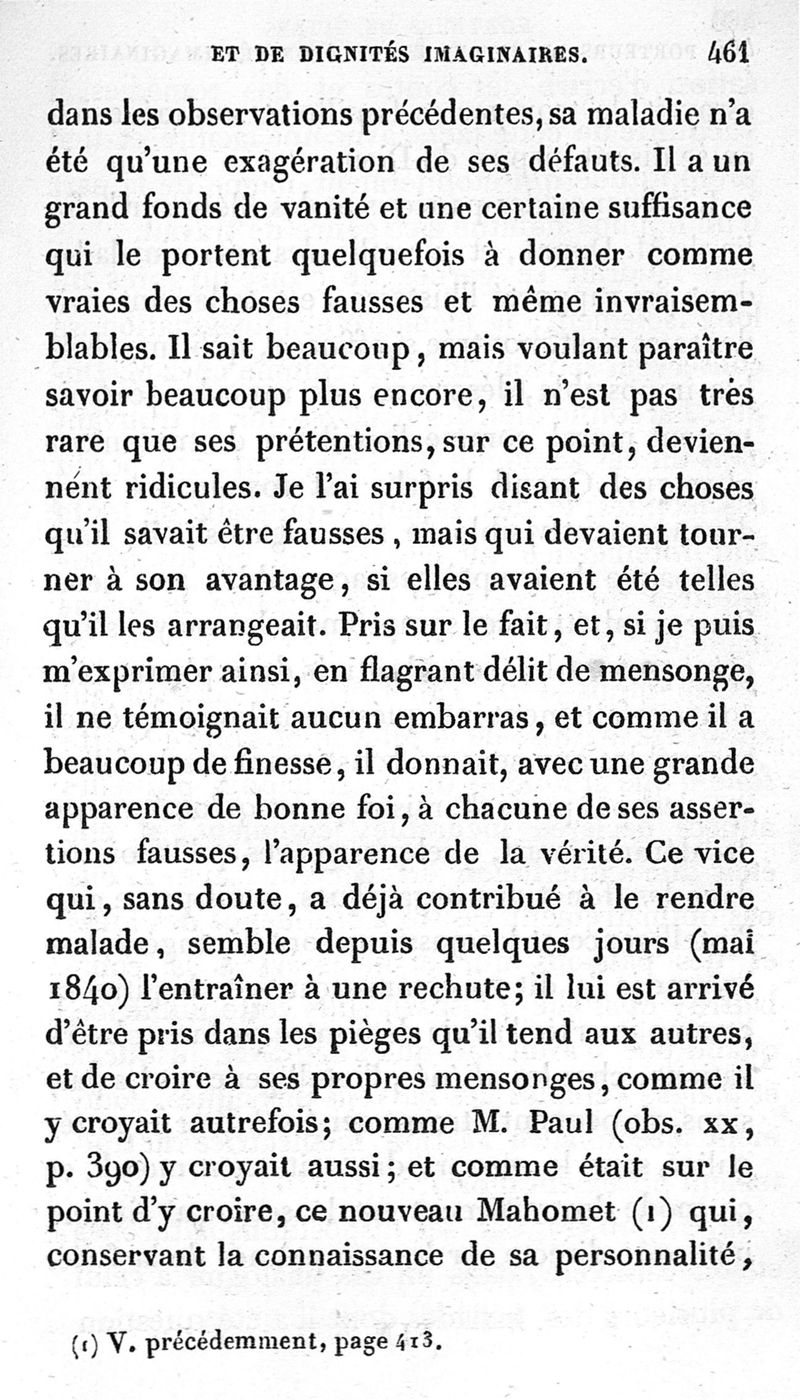 ET DE DIGNITÉS IMAGINAIRES. 461

dans les observations précédentes, sa maladie n'a été qu'une exagération de ses défauts. Il a un grand fonds de vanité et une certaine suffisance qui le portent quelquefois à donner comme vraies des choses fausses et même invraisemblables. Il sait beaucoup, mais voulant paraître savoir beaucoup plus encore, il n'est pas très rare que ses prétentions, sur ce point, deviennent ridicules. Je l'ai surpris disant des choses qu'il savait être fausses, mais qui devaient tourner à son avantage, si elles avaient été telles qu'il les arrangeait. Pris sur le fait, et, si je puis m'exprimer ainsi, en flagrant délit de mensonge, il ne témoignait aucun embarras, et comme il a beaucoup de finesse, il donnait, avec une grande apparence de bonne foi, à chacune de ses assertions fausses, l'apparence de la vérité. Ce vice qui, sans doute, a déjà contribué à le rendre malade, semble depuis quelques jours (mai 1840) l'entraîner à une rechute; il lui est arrivé d'être pris dans les pièges qu'il tend aux autres, et de croire à ses propres mensonges, comme il y croyait autrefois; comme M. Paul (obs. xx, p. 390) y croyait aussi; et comme était sur le point d'y croire, ce nouveau Mahomet (1) qui, conservant la connaissance de sa personnalité,

(1) V. précédemment, page 413.